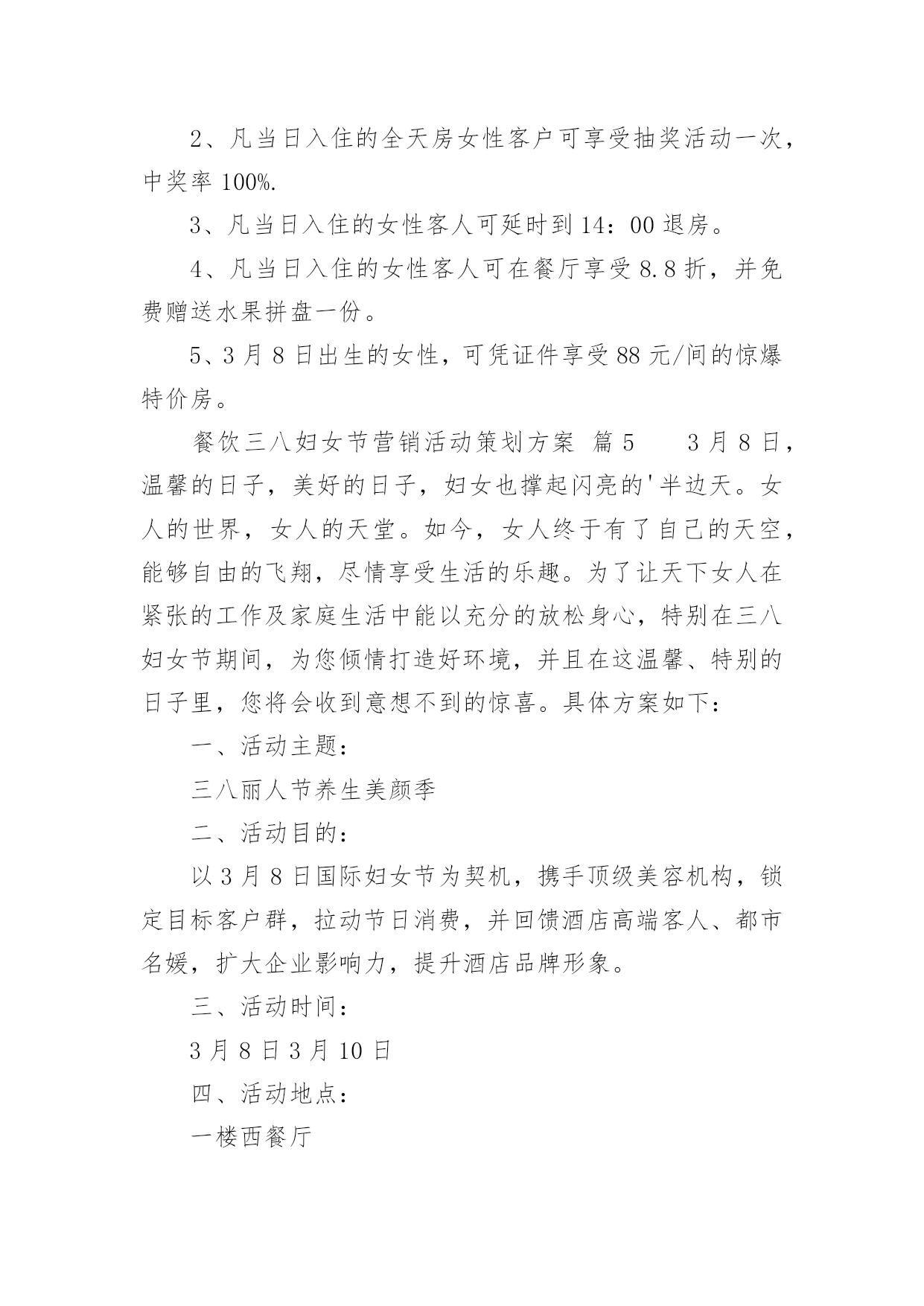 2、凡当日入住的全天房女性客户可享受抽奖活动一次，中奖率 100%.

3、凡当日入住的女性客人可延时到 14：00 退房。

4、凡当日入住的女性客人可在餐厅享受 8.8 折，并免费赠送水果拼盘一份。

5、3 月 8 日出生的女性，可凭证件享受 88 元/间的惊爆特价房。

餐饮三八妇女节营销活动策划方案 篇 5　　3 月 8 日，温馨的日子，美好的日子，妇女也撑起闪亮的'半边天。女人的世界，女人的天堂。如今，女人终于有了自己的天空，能够自由的飞翔，尽情享受生活的乐趣。为了让天下女人在紧张的工作及家庭生活中能以充分的放松身心，特别在三八妇女节期间，为您倾情打造好环境，并且在这温馨、特别的日子里，您将会收到意想不到的惊喜。具体方案如下：

一、活动主题：

三八丽人节养生美颜季

二、活动目的：

以 3 月 8 日国际妇女节为契机，携手顶级美容机构，锁定目标客户群，拉动节日消费，并回馈酒店高端客人、都市名媛，扩大企业影响力，提升酒店品牌形象。

三、活动时间：

3 月 8 日 3 月 10 日

四、活动地点：

一楼西餐厅